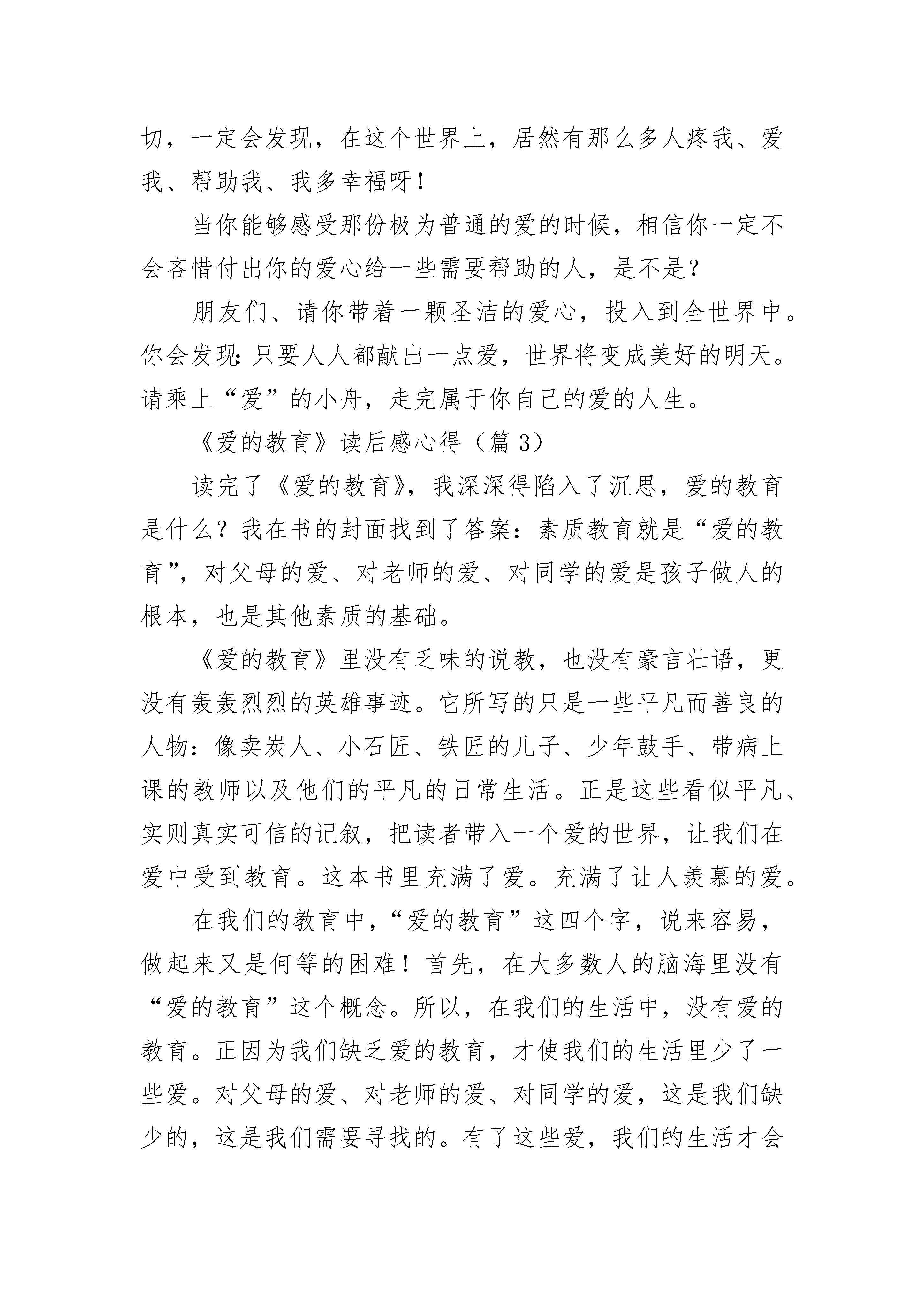 切，一定会发现，在这个世界上，居然有那么多人疼我、爱我、帮助我、我多幸福呀！

当你能够感受那份极为普通的爱的时候，相信你一定不会吝惜付出你的爱心给一些需要帮助的人，是不是？

朋友们、请你带着一颗圣洁的爱心，投入到全世界中。你会发现：只要人人都献出一点爱，世界将变成美好的明天。请乘上“爱”的小舟，走完属于你自己的爱的人生。

《爱的教育》读后感心得（篇 3）

读完了《爱的教育》，我深深得陷入了沉思，爱的教育是什么？我在书的封面找到了答案：素质教育就是“爱的教育”，对父母的爱、对老师的爱、对同学的爱是孩子做人的根本，也是其他素质的基础。

《爱的教育》里没有乏味的说教，也没有豪言壮语，更没有轰轰烈烈的英雄事迹。它所写的只是一些平凡而善良的人物：像卖炭人、小石匠、铁匠的儿子、少年鼓手、带病上课的教师以及他们的平凡的日常生活。正是这些看似平凡、实则真实可信的记叙，把读者带入一个爱的世界，让我们在爱中受到教育。这本书里充满了爱。充满了让人羡慕的爱。

在我们的教育中，“爱的教育”这四个字，说来容易，做起来又是何等的困难！首先，在大多数人的脑海里没有“爱的教育”这个概念。所以，在我们的生活中，没有爱的教育。正因为我们缺乏爱的教育，才使我们的生活里少了一些爱。对父母的爱、对老师的爱、对同学的爱，这是我们缺少的，这是我们需要寻找的。有了这些爱，我们的生活才会